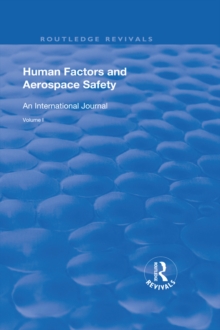 ROUTLEDGE REVIVALS

Human Factors and Aerospace Safety

An International Journal

Volume I

ROUTLEDGE
REVIVALS